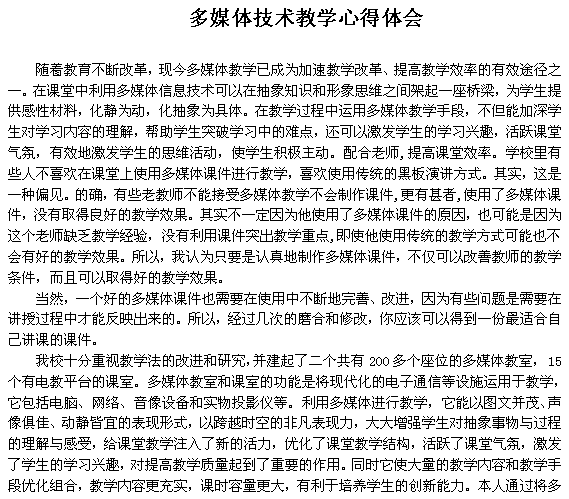 多媒体技术教学心得体会

随着教育不断改革，现今多媒体教学已成为加速教学改革、提高教学效率的有效途径之一。在课堂中利用多媒体信息技术可以在抽象知识和形象思维之间架起一座桥梁，为学生提供感性材料，化静为动，化抽象为具体。在教学过程中运用多媒体教学手段，不但能加深学生对学习内容的理解，帮助学生突破学习中的难点，还可以激发学生的学习兴趣，活跃课堂气氛，有效地激发学生的思维活动，使学生积极主动。配合老师，提高课堂效率。学校里有些人不喜欢在课堂上使用多媒体课件进行教学，喜欢使用传统的黑板演讲方式。其实，这是一种偏见。的确，有些老教师不能接受多媒体教学不会制作课件，更有甚者，使用了多媒体课件，没有取得良好的教学效果。其实不一定因为他使用了多媒体课件的原因，也可能是因为这个老师缺乏教学经验，没有利用课件突出教学重点，即使他使用传统的教学方式可能也不会有好的教学效果。所以，我认为只要是认真地制作多媒体课件，不仅可以改善教师的教学条件，而且可以取得好的教学效果。

当然，一个好的多媒体课件也需要在使用中不断地完善、改进，因为有些问题是需要在讲授过程中才能反映出来的。所以，经过几次的磨合和修改，你应该可以得到一份最适合自己讲课的课件。

我校十分重视教学法的改进和研究，并建起了二个共有 200 多个座位的多媒体教室，15 个有电教平台的课室。多媒体教室和课室的功能是将现代化的电子通信等设施运用于教学，它包括电脑、网络、音像设备和实物投影仪等。利用多媒体进行教学，它能以图文并茂、声像俱佳、动静皆宜的表现形式，以跨越时空的非凡表现力，大大增强学生对抽象事物与过程的理解与感受，给课堂教学注入了新的活力，优化了课堂教学结构，活跃了课堂气氛，激发了学生的学习兴趣，对提高教学质量起到了重要的作用。同时它使大量的教学内容和教学手段优化组合，教学内容更充实，课时容量更大，有利于培养学生的创新能力。本人通过将多